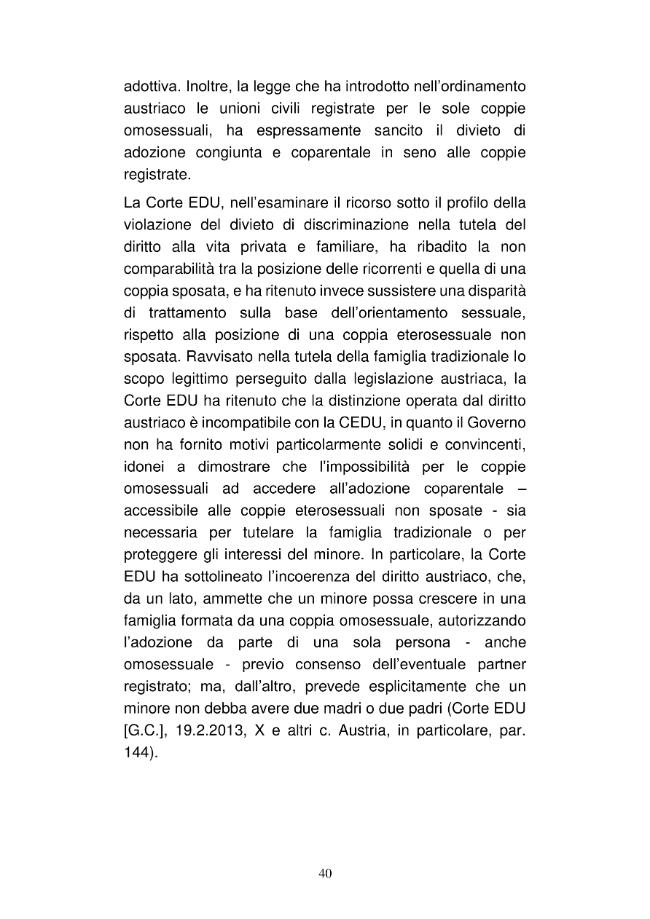 adottiva. Inoltre, la legge che ha introdotto nell'ordinamento austriaco le unioni civili registrate per le sole coppie omosessuali, ha espressamente sancito il divieto di adozione congiunta e coparentale in seno alle coppie registrate.

La Corte EDU, nell'esaminare il ricorso sotto il profilo della violazione del divieto di discriminazione nella tutela del diritto alla vita privata e familiare, ha ribadito la non comparabilità tra la posizione delle ricorrenti e quella di una coppia sposata, e ha ritenuto invece sussistere una disparità di trattamento sulla base dell'orientamento sessuale, rispetto alla posizione di una coppia eterosessuale non sposata. Ravvisato nella tutela della famiglia tradizionale lo scopo legittimo perseguito dalla legislazione austriaca, la Corte EDU ha ritenuto che la distinzione operata dal diritto austriaco è incompatibile con la CEDU, in quanto il Governo non ha fornito motivi particolarmente solidi e convincenti, idonei a dimostrare che l'impossibilità per le coppie omosessuali ad accedere all'adozione coparentale – accessibile alle coppie eterosessuali non sposate - sia necessaria per tutelare la famiglia tradizionale o per proteggere gli interessi del minore. In particolare, la Corte EDU ha sottolineato l'incoerenza del diritto austriaco, che, da un lato, ammette che un minore possa crescere in una famiglia formata da una coppia omosessuale, autorizzando l'adozione da parte di una sola persona - anche omosessuale - previo consenso dell'eventuale partner registrato; ma, dall'altro, prevede esplicitamente che un minore non debba avere due madri o due padri (Corte EDU [G.C.], 19.2.2013, X e altri c. Austria, in particolare, par. 144).

40